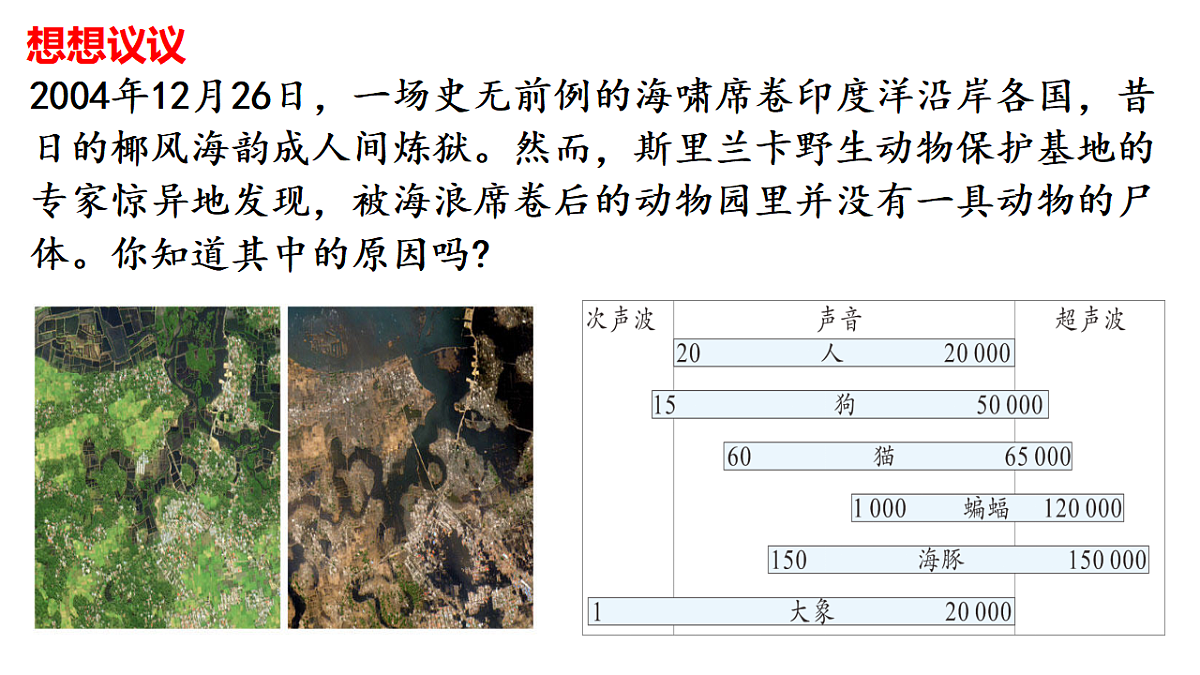 想想议议

2004年12月26日，一场史无前例的海啸席卷印度洋沿岸各国，昔日的椰风海韵成人间炼狱。然而，斯里兰卡野生动物保护基地的专家惊异地发现，被海浪席卷后的动物园里并没有一具动物的尸体。你知道其中的原因吗?

次声波 声音 超声波

20 人 20 000

15 狗 50 000

60 猫 65 000

1 000 蝙蝠 120 000

150 海豚 150 000

1 大象 20 000